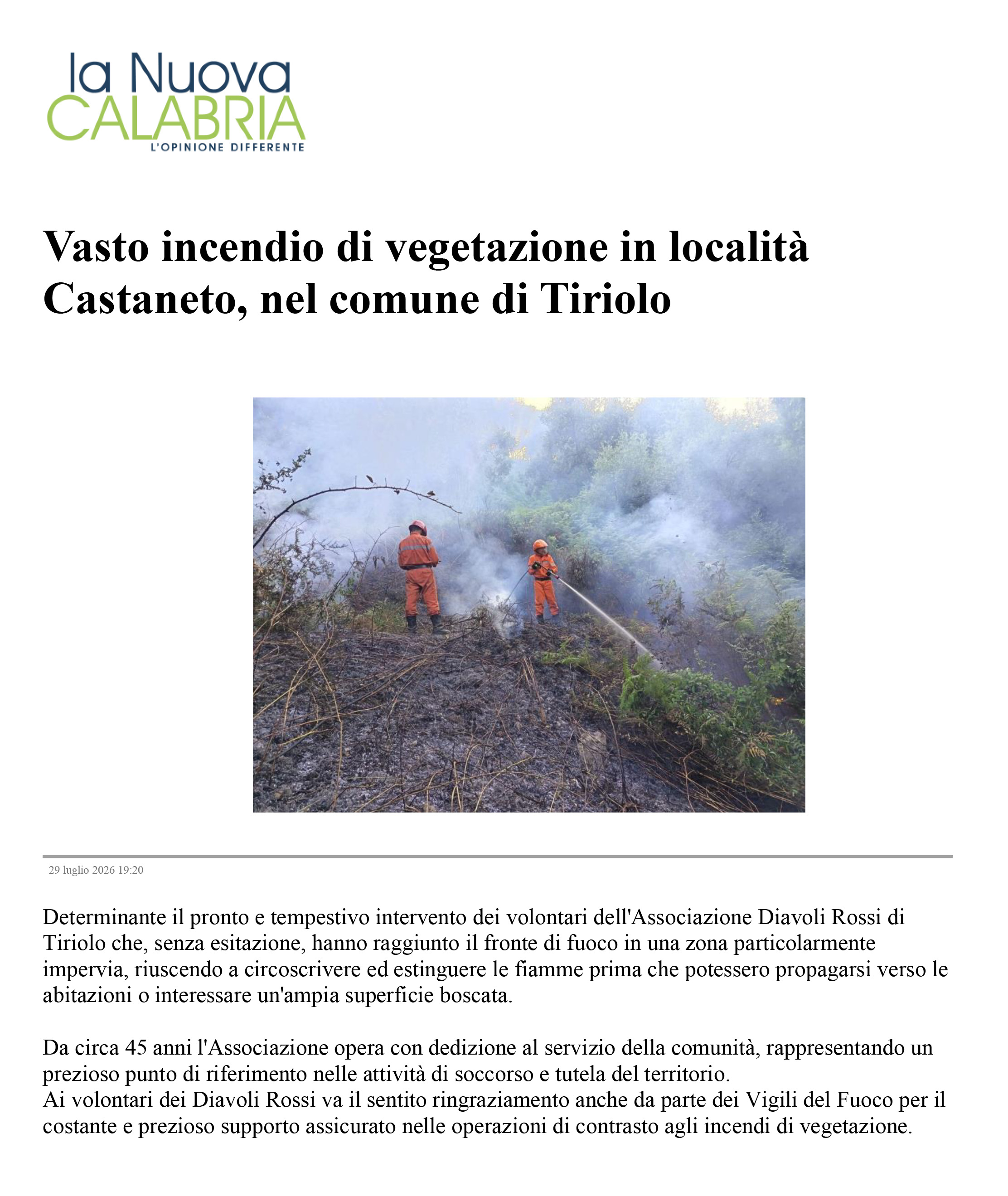 la Nuova
CALABRIA
L'OPINIONE DIFFERENTE

Vasto incendio di vegetazione in località Castaneto, nel comune di Tiriolo

29 luglio 2026 19:20

Determinante il pronto e tempestivo intervento dei volontari dell'Associazione Diavoli Rossi di Tiriolo che, senza esitazione, hanno raggiunto il fronte di fuoco in una zona particolarmente impervia, riuscendo a circoscrivere ed estinguere le fiamme prima che potessero propagarsi verso le abitazioni o interessare un'ampia superficie boscata.

Da circa 45 anni l'Associazione opera con dedizione al servizio della comunità, rappresentando un prezioso punto di riferimento nelle attività di soccorso e tutela del territorio.
Ai volontari dei Diavoli Rossi va il sentito ringraziamento anche da parte dei Vigili del Fuoco per il costante e prezioso supporto assicurato nelle operazioni di contrasto agli incendi di vegetazione.